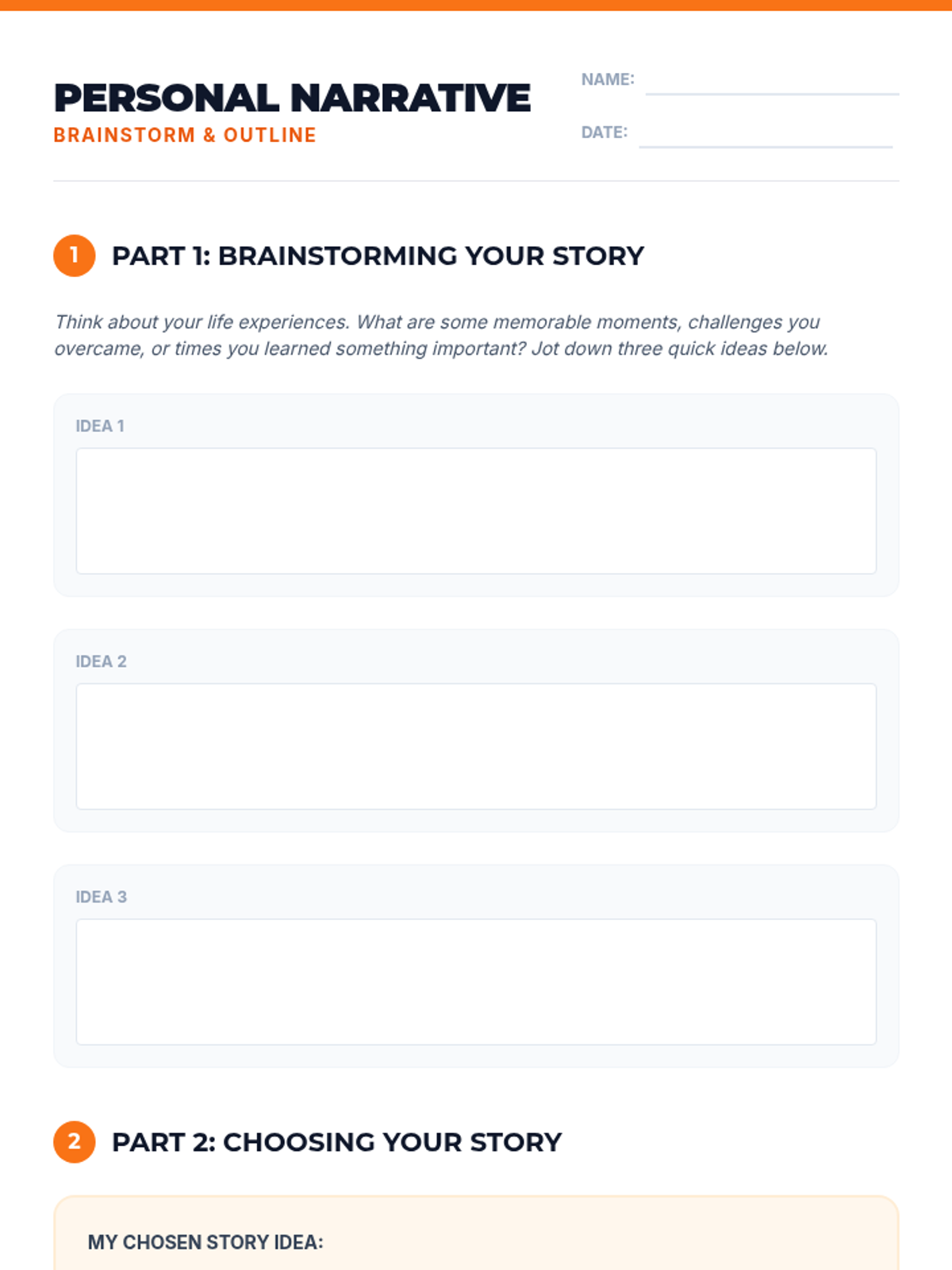 PERSONAL NARRATIVE
BRAINSTORM & OUTLINE

NAME:

DATE:

1 PART 1: BRAINSTORMING YOUR STORY

Think about your life experiences. What are some memorable moments, challenges you overcame, or times you learned something important? Jot down three quick ideas below.

IDEA 1

IDEA 2

IDEA 3

2 PART 2: CHOOSING YOUR STORY

MY CHOSEN STORY IDEA: